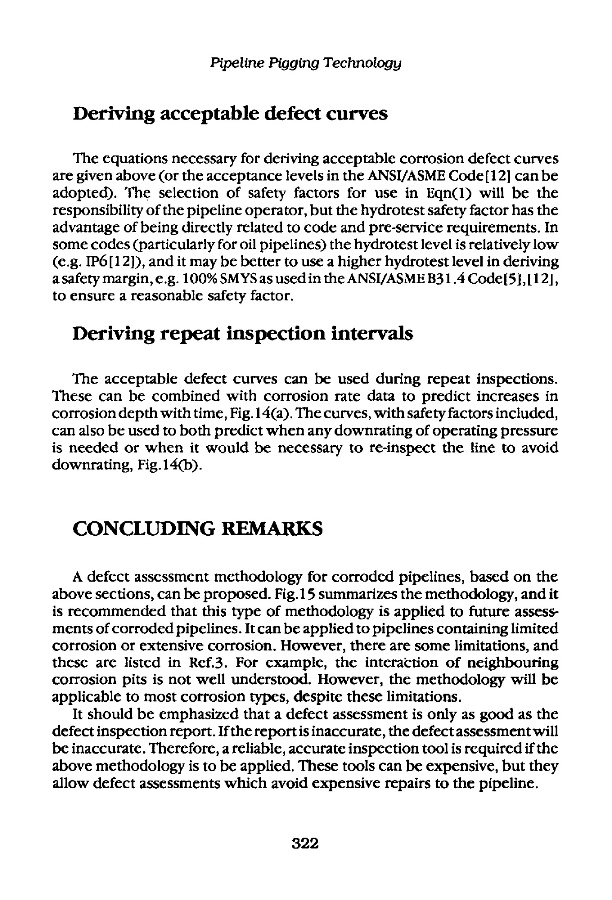 Pipeline Pigging Technology

Deriving acceptable defect curves

The equations necessary for deriving acceptable corrosion defect curves are given above (or the acceptance levels in the ANSI/ASME Code[12] can be adopted). The selection of safety factors for use in Eqn(1) will be the responsibility of the pipeline operator, but the hydrotest safety factor has the advantage of being directly related to code and pre-service requirements. In some codes (particularly for oil pipelines) the hydrotest level is relatively low (e.g. IP6[12]), and it may be better to use a higher hydrotest level in deriving a safety margin, e.g. 100% SMYS as used in the ANSI/ASME B31.4 Code[5],[12], to ensure a reasonable safety factor.

Deriving repeat inspection intervals

The acceptable defect curves can be used during repeat inspections. These can be combined with corrosion rate data to predict increases in corrosion depth with time, Fig.14(a). The curves, with safety factors included, can also be used to both predict when any downrating of operating pressure is needed or when it would be necessary to re-inspect the line to avoid downrating, Fig.14(b).

CONCLUDING REMARKS

A defect assessment methodology for corroded pipelines, based on the above sections, can be proposed. Fig.15 summarizes the methodology, and it is recommended that this type of methodology is applied to future assessments of corroded pipelines. It can be applied to pipelines containing limited corrosion or extensive corrosion. However, there are some limitations, and these are listed in Ref.3. For example, the interaction of neighbouring corrosion pits is not well understood. However, the methodology will be applicable to most corrosion types, despite these limitations.
It should be emphasized that a defect assessment is only as good as the defect inspection report. If the report is inaccurate, the defect assessment will be inaccurate. Therefore, a reliable, accurate inspection tool is required if the above methodology is to be applied. These tools can be expensive, but they allow defect assessments which avoid expensive repairs to the pipeline.

322